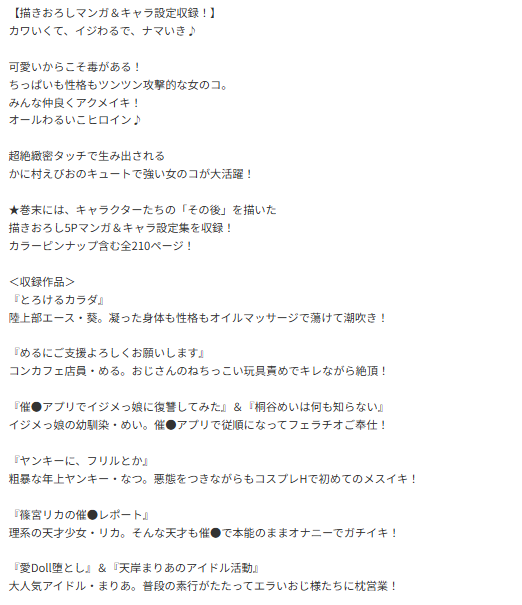 【描きおろしマンガ＆キャラ設定収録！】
カワいくて、イジわるで、ナマいき♪

可愛いからこそ毒がある！
ちっぱいも性格もツンツン攻撃的な女のコ。
みんな仲良くアクメイキ！
オールわるいこヒロイン♪

超絶緻密タッチで生み出される
かに村えびおのキュートで強い女のコが大活躍！

★巻末には、キャラクターたちの「その後」を描いた
描きおろし5Pマンガ＆キャラ設定集を収録！
カラーピンナップ含む全210ページ！

＜収録作品＞
『とろけるカラダ』
陸上部エース・葵。凝った身体も性格もオイルマッサージで蕩けて潮吹き！

『めるにご支援よろしくお願いします』
コンカフェ店員・める。おじさんのねちっこい玩具責めでキレながら絶頂！

『催●アプリでイジメっ娘に復讐してみた』＆『桐谷めいは何も知らない』
イジメっ娘の幼馴染・めい。催●アプリで従順になってフェラチオご奉仕！

『ヤンキーに、フリルとか』
粗暴な年上ヤンキー・なつ。悪態をつきながらもコスプレHで初めてのメスイキ！

『篠宮リカの催●レポート』
理系の天才少女・リカ。そんな天才も催●で本能のままオナニーでガチイキ！

『愛Doll堕とし』＆『天岸まりあのアイドル活動』
大人気アイドル・まりあ。普段の素行がたたってエラいおじ様たちに枕営業！